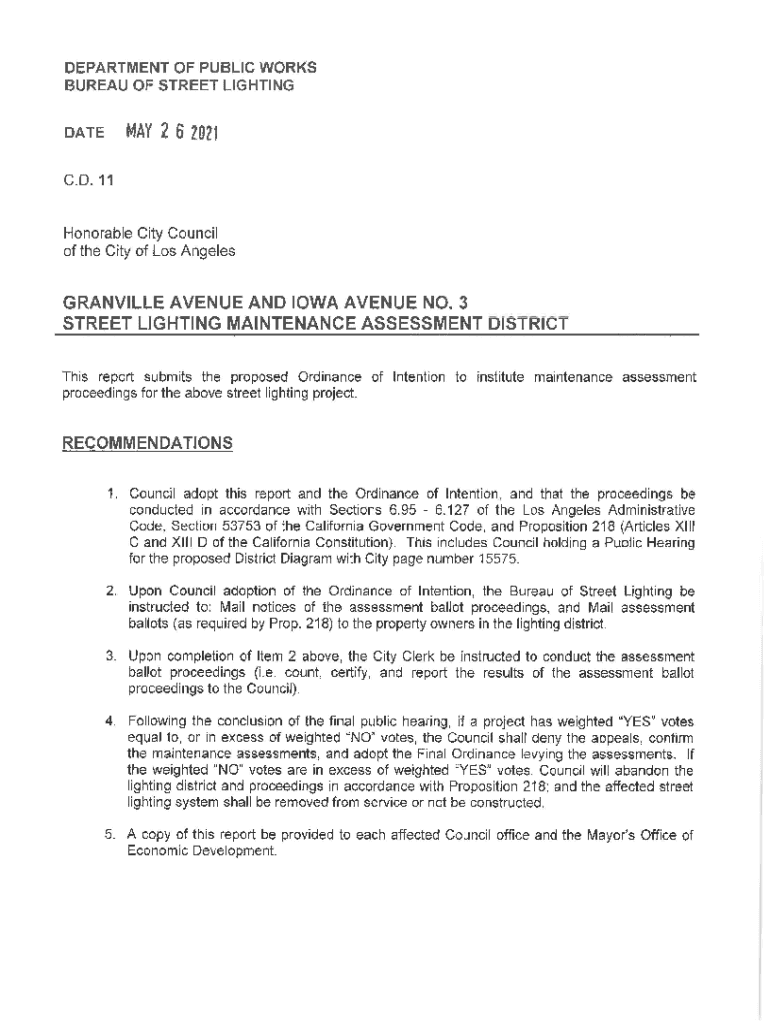 DEPARTMENT OF PUBLIC WORKS
BUREAU OF STREET LIGHTING

DATE MAY 2 6 2021

C.D. 11

Honorable City Council
of the City of Los Angeles

GRANVILLE AVENUE AND IOWA AVENUE NO. 3
STREET LIGHTING MAINTENANCE ASSESSMENT DISTRICT

This report submits the proposed Ordinance of Intention to institute maintenance assessment proceedings for the above street lighting project.

RECOMMENDATIONS

1. Council adopt this report and the Ordinance of Intention, and that the proceedings be conducted in accordance with Sections 6.95 - 6.127 of the Los Angeles Administrative Code, Section 53753 of the California Government Code, and Proposition 218 (Articles XIII C and XIII D of the California Constitution). This includes Council holding a Public Hearing for the proposed District Diagram with City page number 15575.

2. Upon Council adoption of the Ordinance of Intention, the Bureau of Street Lighting be instructed to: Mail notices of the assessment ballot proceedings, and Mail assessment ballots (as required by Prop. 218) to the property owners in the lighting district.

3. Upon completion of Item 2 above, the City Clerk be instructed to conduct the assessment ballot proceedings (i.e. count, certify, and report the results of the assessment ballot proceedings to the Council).

4. Following the conclusion of the final public hearing, if a project has weighted "YES" votes equal to, or in excess of weighted "NO" votes, the Council shall deny the appeals, confirm the maintenance assessments, and adopt the Final Ordinance levying the assessments. If the weighted "NO" votes are in excess of weighted "YES" votes, Council will abandon the lighting district and proceedings in accordance with Proposition 218; and the affected street lighting system shall be removed from service or not be constructed.

5. A copy of this report be provided to each affected Council office and the Mayor's Office of Economic Development.